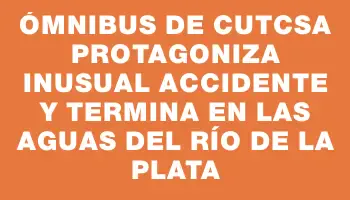 ÓMNIBUS DE CUTCSA PROTAGONIZA INUSUAL ACCIDENTE Y TERMINA EN LAS AGUAS DEL RÍO DE LA PLATA